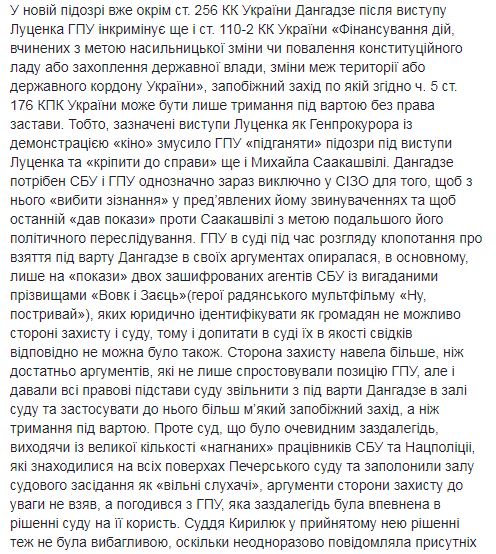 У новій підозрі вже окрім ст. 256 КК України Дангадзе після виступу Луценка ГПУ інкримінує ще і ст. 110-2 КК України «Фінансування дій, вчинених з метою насильницької зміни чи повалення конституційного ладу або захоплення державної влади, зміни меж території або державного кордону України», запобіжний захід по якій згідно ч. 5 ст. 176 КПК України може бути лише тримання під вартою без права застави. Тобто, зазначені виступи Луценка як Генпрокурора із демонстрацією «кіно» змусило ГПУ «підганяти» підозри під виступи Луценка та «кріпити до справи» ще і Михайла Саакашвілі. Дангадзе потрібен СБУ і ГПУ однозначно зараз виключно у СІЗО для того, щоб з нього «вибити зізнання» у пред'явлених йому звинуваченнях та щоб останній «дав покази» проти Саакашвілі з метою подальшого його політичного переслідування. ГПУ в суді під час розгляду клопотання про взяття під варту Дангадзе в своїх аргументах опиралася, в основному, лише на «покази» двох зашифрованих агентів СБУ із вигаданими прізвищами «Вовк і Заєць»(герої радянського мультфільму «Ну, постривай»), яких юридично ідентифікувати як громадян не можливо стороні захисту і суду, тому і допитати в суді їх в якості свідків відповідно не можна було також. Сторона захисту навела більше, ніж достатньо аргументів, які не лише спростовували позицію ГПУ, але і давали всі правові підстави суду звільнити з під варти Дангадзе в залі суду та застосувати до нього більш м'який запобіжний захід, а ніж тримання під вартою. Проте суд, що було очевидним заздалегідь, виходячи із великої кількості «нагнаних» працівників СБУ та Нацполіції, які знаходилися на всіх поверхах Печерського суду та заполонили залу судового засідання як «вільні слухачі», аргументи сторони захисту до уваги не взяв, а погодився з ГПУ, яка заздалегідь була впевнена в рішенні суду на її користь. Суддя Кирилюк у прийнятому нею рішенні теж не була вибагливою, оскільки неодноразово повідомляла присутніх